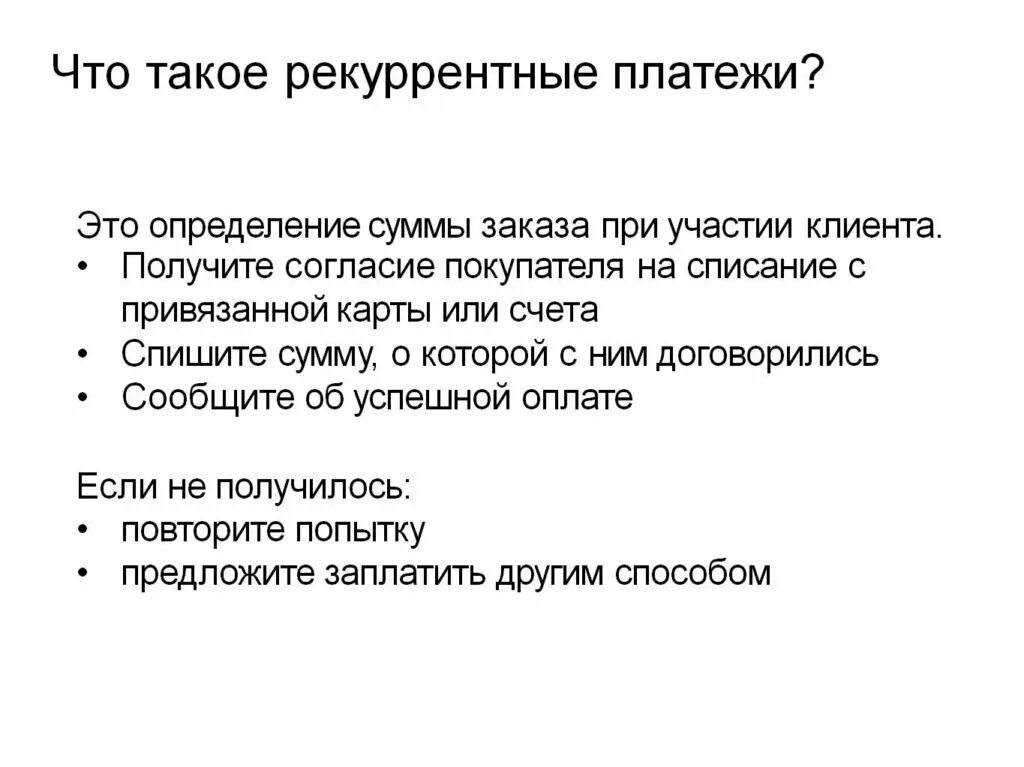 Что такое рекуррентные платежи?

Это определение суммы заказа при участии клиента.
• Получите согласие покупателя на списание с привязанной карты или счета
• Спишите сумму, о которой с ним договорились
• Сообщите об успешной оплате

Если не получилось:
• повторите попытку
• предложите заплатить другим способом